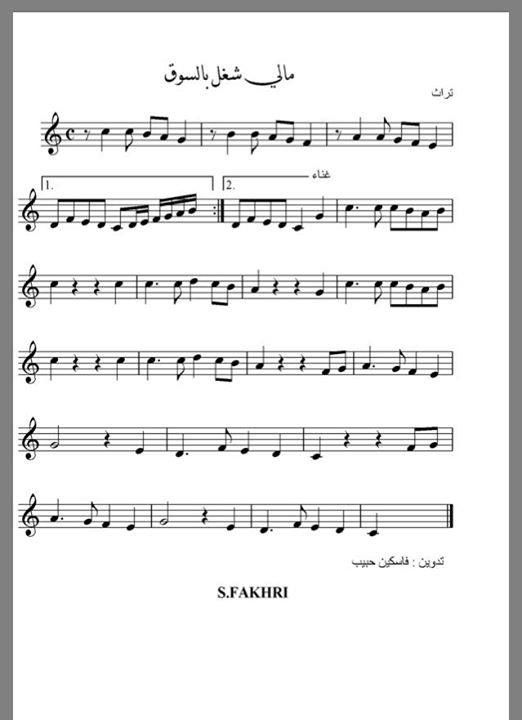 مالي شغل بالسوق

تراث

1.

2.

غناء

تدوين : فاسكين حبيب

S.FAKHRI